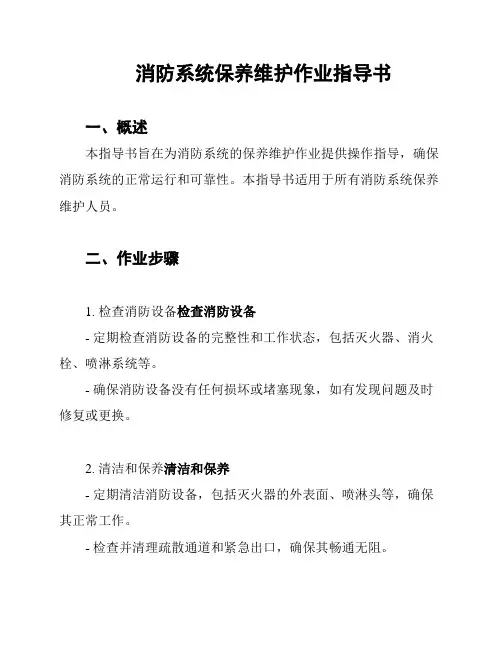 消防系统保养维护作业指导书

一、概述

本指导书旨在为消防系统的保养维护作业提供操作指导，确保消防系统的正常运行和可靠性。本指导书适用于所有消防系统保养维护人员。

二、作业步骤

1. 检查消防设备检查消防设备

- 定期检查消防设备的完整性和工作状态，包括灭火器、消火栓、喷淋系统等。

- 确保消防设备没有任何损坏或堵塞现象，如有发现问题及时修复或更换。

2. 清洁和保养清洁和保养

- 定期清洁消防设备，包括灭火器的外表面、喷淋头等，确保其正常工作。

- 检查并清理疏散通道和紧急出口，确保其畅通无阻。